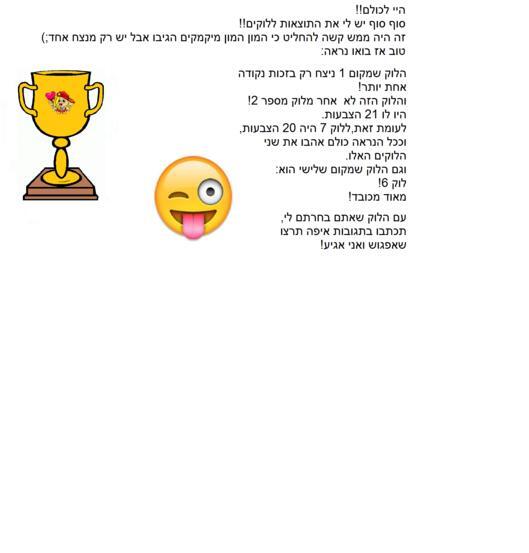 היי לכולם!!
סוף סוף יש לי את התוצאות ללוקים!!
זה היה ממש קשה להחליט כי המון המון מיקמקים הגיבו אבל יש רק מנצח אחד;)
טוב אז בואו נראה:

הלוק שמקום 1 ניצח רק בזכות נקודה אחת יותר!
והלוק הזה לא אחר מלוק מספר 2!
היו לו 21 הצבעות.
לעומת זאת,ללוק 7 היה 20 הצבעות,
וככל הנראה כולם אהבו את שני הלוקים האלו.
וגם הלוק שמקום שלישי הוא:
לוק 6!
מאוד מכובד!

עם הלוק שאתם בחרתם לי,
תכתבו בתגובות איפה תרצו שאפגוש ואני אגיע!